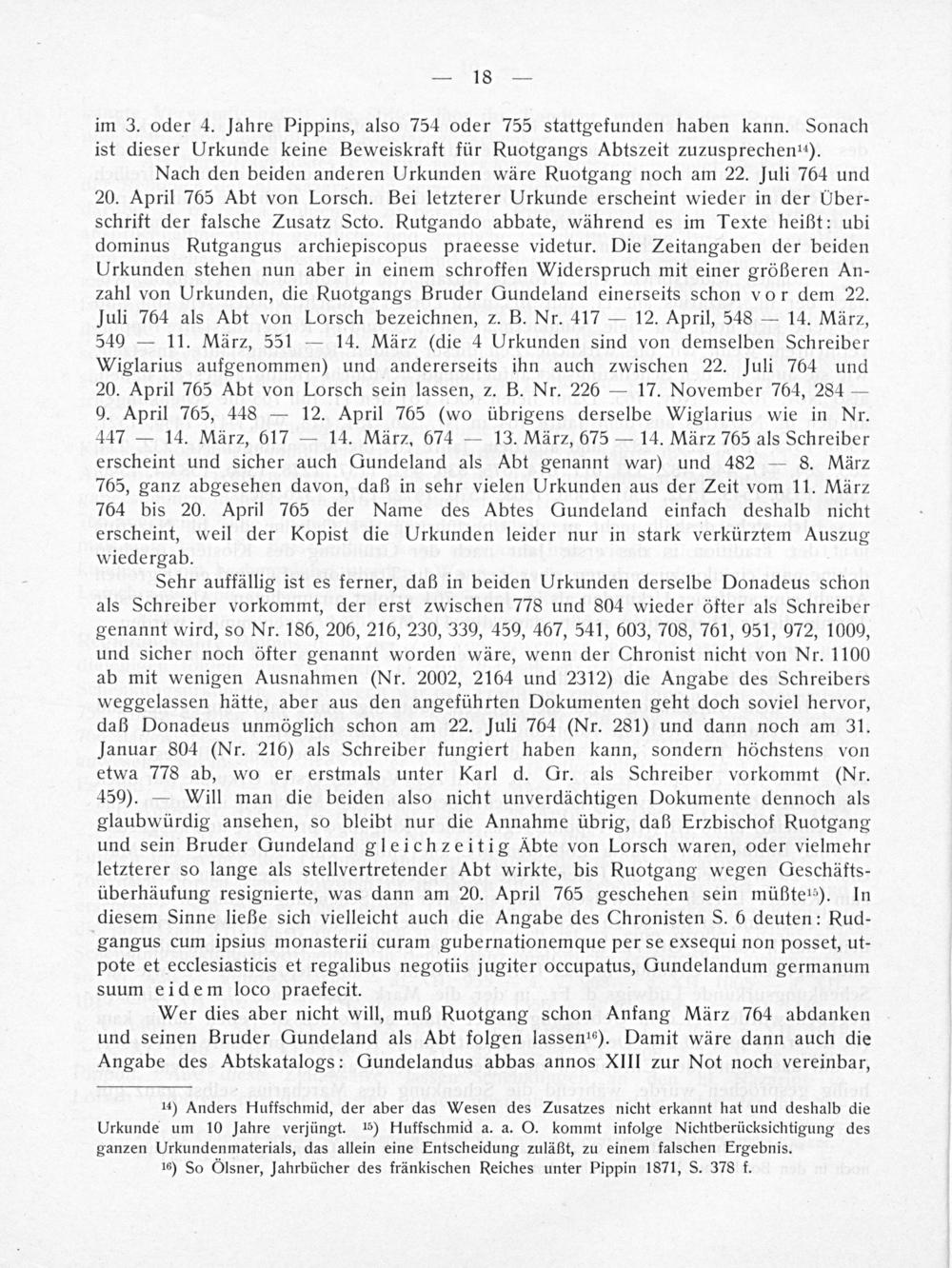 — 18 —

im 3. oder 4. Jahre Pippins, also 754 oder 755 stattgefunden haben kann. Sonach ist dieser Urkunde keine Beweiskraft für Ruotgangs Abtszeit zuzusprechen$^{14}$).

Nach den beiden anderen Urkunden wäre Ruotgang noch am 22. Juli 764 und 20. April 765 Abt von Lorsch. Bei letzterer Urkunde erscheint wieder in der Überschrift der falsche Zusatz Scto. Rutgando abbate, während es im Texte heißt: ubi dominus Rutgangus archiepiscopus praeesse videtur. Die Zeitangaben der beiden Urkunden stehen nun aber in einem schroffen Widerspruch mit einer größeren Anzahl von Urkunden, die Ruotgangs Bruder Gundeland einerseits schon vor dem 22. Juli 764 als Abt von Lorsch bezeichnen, z. B. Nr. 417 — 12. April, 548 — 14. März, 549 — 11. März, 551 — 14. März (die 4 Urkunden sind von demselben Schreiber Wiglarius aufgenommen) und andererseits ihn auch zwischen 22. Juli 764 und 20. April 765 Abt von Lorsch sein lassen, z. B. Nr. 226 — 17. November 764, 284 — 9. April 765, 448 — 12. April 765 (wo übrigens derselbe Wiglarius wie in Nr. 447 — 14. März, 617 — 14. März, 674 — 13. März, 675 — 14. März 765 als Schreiber erscheint und sicher auch Gundeland als Abt genannt war) und 482 — 8. März 765, ganz abgesehen davon, daß in sehr vielen Urkunden aus der Zeit vom 11. März 764 bis 20. April 765 der Name des Abtes Gundeland einfach deshalb nicht erscheint, weil der Kopist die Urkunden leider nur in stark verkürztem Auszug wiedergab.

Sehr auffällig ist es ferner, daß in beiden Urkunden derselbe Donadeus schon als Schreiber vorkommt, der erst zwischen 778 und 804 wieder öfter als Schreiber genannt wird, so Nr. 186, 206, 216, 230, 339, 459, 467, 541, 603, 708, 761, 951, 972, 1009, und sicher noch öfter genannt worden wäre, wenn der Chronist nicht von Nr. 1100 ab mit wenigen Ausnahmen (Nr. 2002, 2164 und 2312) die Angabe des Schreibers weggelassen hätte, aber aus den angeführten Dokumenten geht doch soviel hervor, daß Donadeus unmöglich schon am 22. Juli 764 (Nr. 281) und dann noch am 31. Januar 804 (Nr. 216) als Schreiber fungiert haben kann, sondern höchstens von etwa 778 ab, wo er erstmals unter Karl d. Gr. als Schreiber vorkommt (Nr. 459). — Will man die beiden also nicht unverdächtigen Dokumente dennoch als glaubwürdig ansehen, so bleibt nur die Annahme übrig, daß Erzbischof Ruotgang und sein Bruder Gundeland gleichzeitig Äbte von Lorsch waren, oder vielmehr letzterer so lange als stellvertretender Abt wirkte, bis Ruotgang wegen Geschäftsüberhäufung resignierte, was dann am 20. April 765 geschehen sein müßte$^{15}$). In diesem Sinne ließe sich vielleicht auch die Angabe des Chronisten S. 6 deuten: Rudgangus cum ipsius monasterii curam gubernationemque per se exsequi non posset, utpote et ecclesiasticis et regalibus negotiis jugiter occupatus, Gundelandum germanum suum eidem loco praefecit.

Wer dies aber nicht will, muß Ruotgang schon Anfang März 764 abdanken und seinen Bruder Gundeland als Abt folgen lassen$^{16}$). Damit wäre dann auch die Angabe des Abtskatalogs: Gundelandus abbas annos XIII zur Not noch vereinbar,

$^{14}$) Anders Huffschmid, der aber das Wesen des Zusatzes nicht erkannt hat und deshalb die Urkunde um 10 Jahre verjüngt. $^{15}$) Huffschmid a. a. O. kommt infolge Nichtberücksichtigung des ganzen Urkundenmaterials, das allein eine Entscheidung zuläßt, zu einem falschen Ergebnis.

$^{16}$) So Ölsner, Jahrbücher des fränkischen Reiches unter Pippin 1871, S. 378 f.